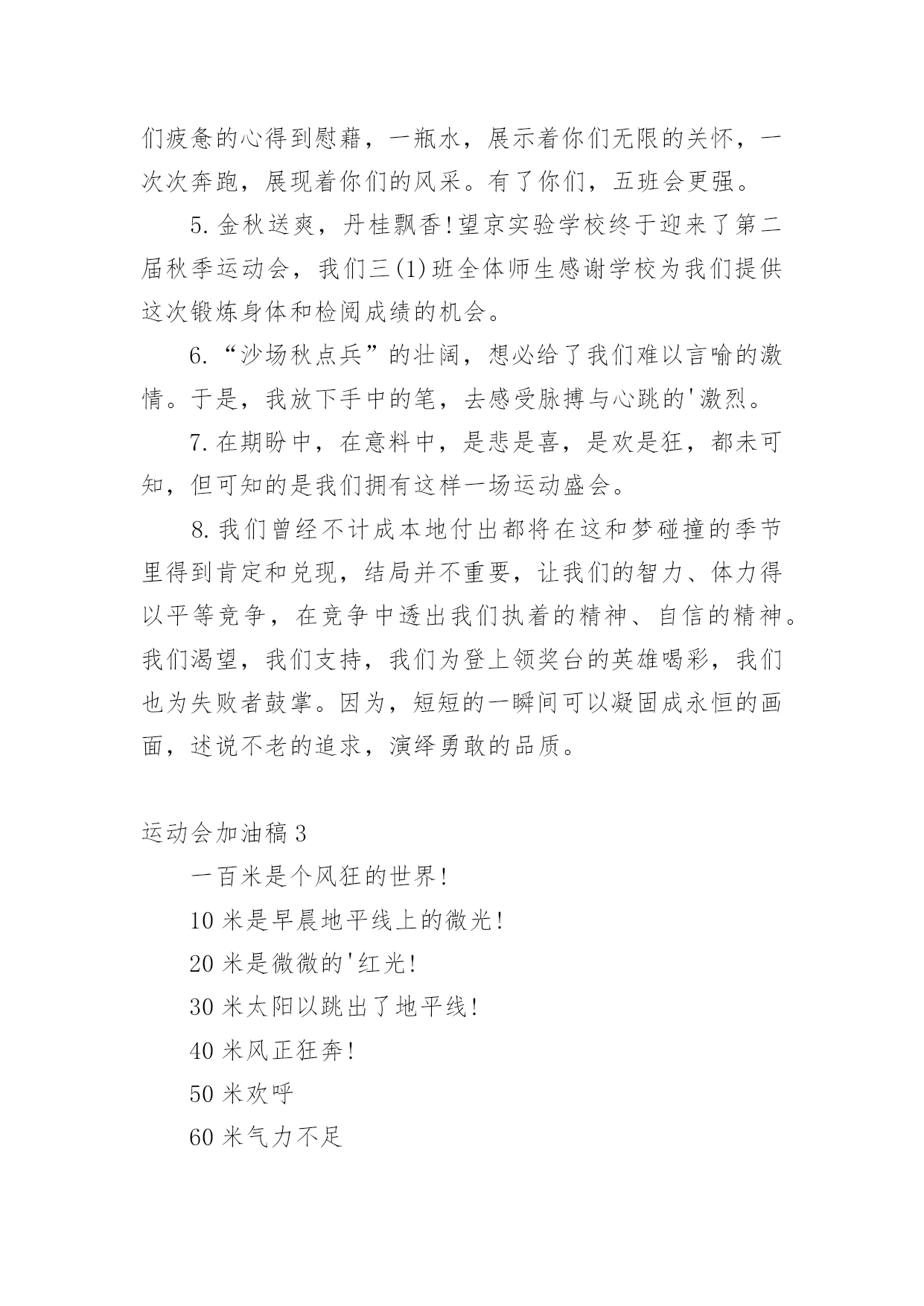 们疲惫的心得到慰藉，一瓶水，展示着你们无限的关怀，一次次奔跑，展现着你们的风采。有了你们，五班会更强。

5.金秋送爽，丹桂飘香!望京实验学校终于迎来了第二届秋季运动会，我们三(1)班全体师生感谢学校为我们提供这次锻炼身体和检阅成绩的机会。

6.“沙场秋点兵”的壮阔，想必给了我们难以言喻的激情。于是，我放下手中的笔，去感受脉搏与心跳的'激烈。

7.在期盼中，在意料中，是悲是喜，是欢是狂，都未可知，但可知的是我们拥有这样一场运动盛会。

8.我们曾经不计成本地付出都将在这和梦碰撞的季节里得到肯定和兑现，结局并不重要，让我们的智力、体力得以平等竞争，在竞争中透出我们执着的精神、自信的精神。我们渴望，我们支持，我们为登上领奖台的英雄喝彩，我们也为失败者鼓掌。因为，短短的一瞬间可以凝固成永恒的画面，述说不老的追求，演绎勇敢的品质。

运动会加油稿3

一百米是个风狂的世界!

10米是早晨地平线上的微光!

20米是微微的'红光!

30米太阳以跳出了地平线!

40米风正狂奔!

50米欢呼

60米气力不足